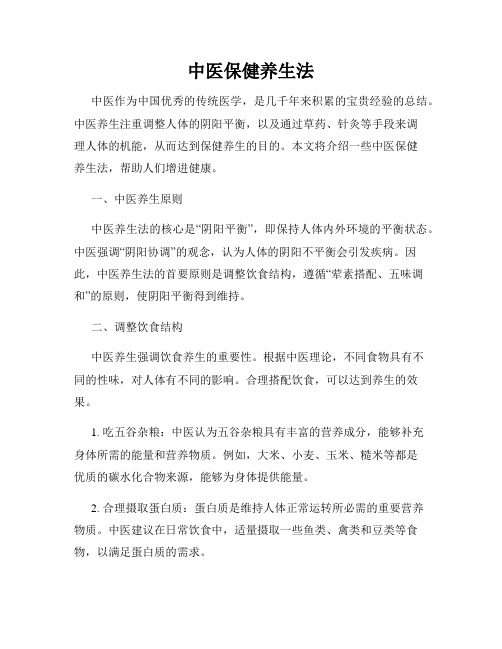 中医保健养生法

中医作为中国优秀的传统医学，是几千年来积累的宝贵经验的总结。中医养生注重调整人体的阴阳平衡，以及通过草药、针灸等手段来调理人体的机能，从而达到保健养生的目的。本文将介绍一些中医保健养生法，帮助人们增进健康。

一、中医养生原则

中医养生法的核心是“阴阳平衡”，即保持人体内外环境的平衡状态。中医强调“阴阳协调”的观念，认为人体的阴阳不平衡会引发疾病。因此，中医养生法的首要原则是调整饮食结构，遵循“荤素搭配、五味调和”的原则，使阴阳平衡得到维持。

二、调整饮食结构

中医养生强调饮食养生的重要性。根据中医理论，不同食物具有不同的性味，对人体有不同的影响。合理搭配饮食，可以达到养生的效果。

1. 吃五谷杂粮：中医认为五谷杂粮具有丰富的营养成分，能够补充身体所需的能量和营养物质。例如，大米、小麦、玉米、糙米等都是优质的碳水化合物来源，能够为身体提供能量。

2. 合理摄取蛋白质：蛋白质是维持人体正常运转所必需的重要营养物质。中医建议在日常饮食中，适量摄取一些鱼类、禽类和豆类等食物，以满足蛋白质的需求。